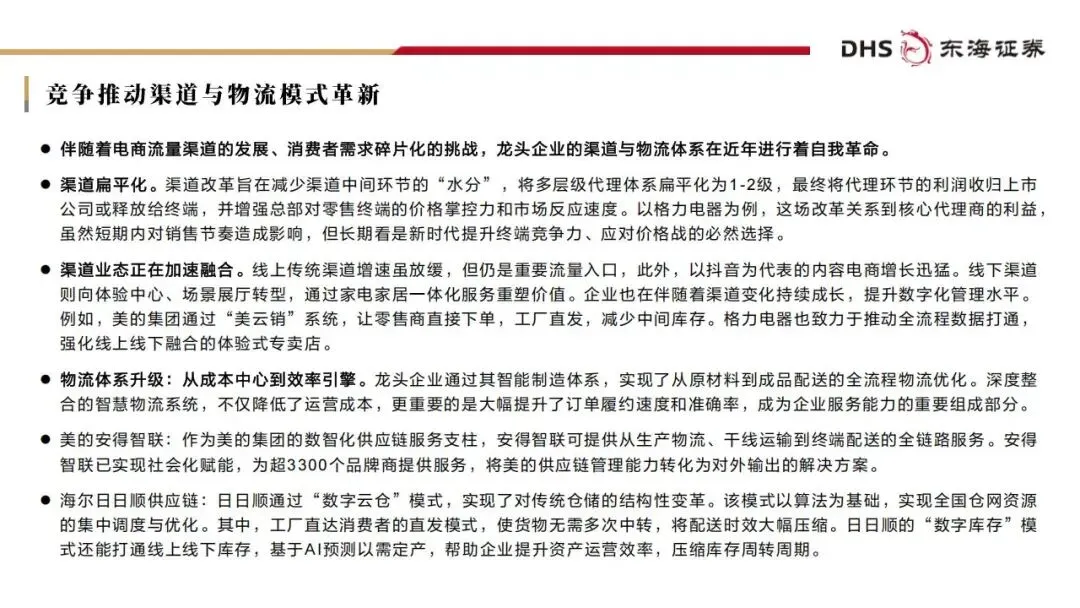 DHS 东海证券

竞争推动渠道与物流模式革新

● 伴随着电商流量渠道的发展、消费者需求碎片化的挑战，龙头企业的渠道与物流体系在近年进行着自我革命。

● 渠道扁平化。渠道改革旨在减少渠道中间环节的“水分”，将多层级代理体系扁平化为1-2级，最终将代理环节的利润收归上市公司或释放给终端，并增强总部对零售终端的价格掌控力和市场反应速度。以格力电器为例，这场改革关系到核心代理商的利益，虽然短期内对销售节奏造成影响，但长期看是新时代提升终端竞争力、应对价格战的必然选择。

● 渠道业态正在加速融合。线上传统渠道增速虽放缓，但仍是重要流量入口，此外，以抖音为代表的内容电商增长迅猛。线下渠道则向体验中心、场景展厅转型，通过家电家居一体化服务重塑价值。企业也在伴随着渠道变化持续成长，提升数字化管理水平。例如，美的集团通过“美云销”系统，让零售商直接下单，工厂直发，减少中间库存。格力电器也致力于推动全流程数据打通，强化线上线下融合的体验式专卖店。

● 物流体系升级：从成本中心到效率引擎。龙头企业通过其智能制造体系，实现了从原材料到成品配送的全流程物流优化。深度整合的智慧物流系统，不仅降低了运营成本，更重要的是大幅提升了订单履约速度和准确率，成为企业服务能力的重要组成部分。

● 美的安得智联：作为美的集团的数智化供应链服务支柱，安得智联可提供从生产物流、干线运输到终端配送的全链路服务。安得智联已实现社会化赋能，为超3300个品牌商提供服务，将美的供应链管理能力转化为对外输出的解决方案。

● 海尔日日顺供应链：日日顺通过“数字云仓”模式，实现了对传统仓储的结构性变革。该模式以算法为基础，实现全国仓网资源的集中调度与优化。其中，工厂直达消费者的直发模式，使货物无需多次中转，将配送时效大幅压缩。日日顺的“数字库存”模式还能打通线上线下库存，基于AI预测以需定产，帮助企业提升资产运营效率，压缩库存周转周期。